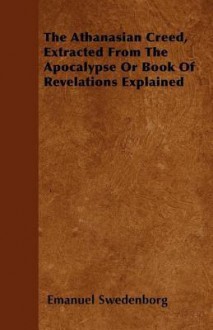 The Athanasian Creed, Extracted From The Apocalypse Or Book Of Revelations Explained

Emanuel Swedenborg